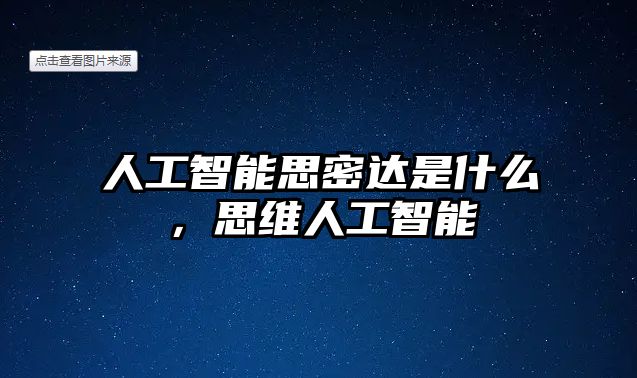 点击查看图片来源

人工智能思密达是什么，思维人工智能